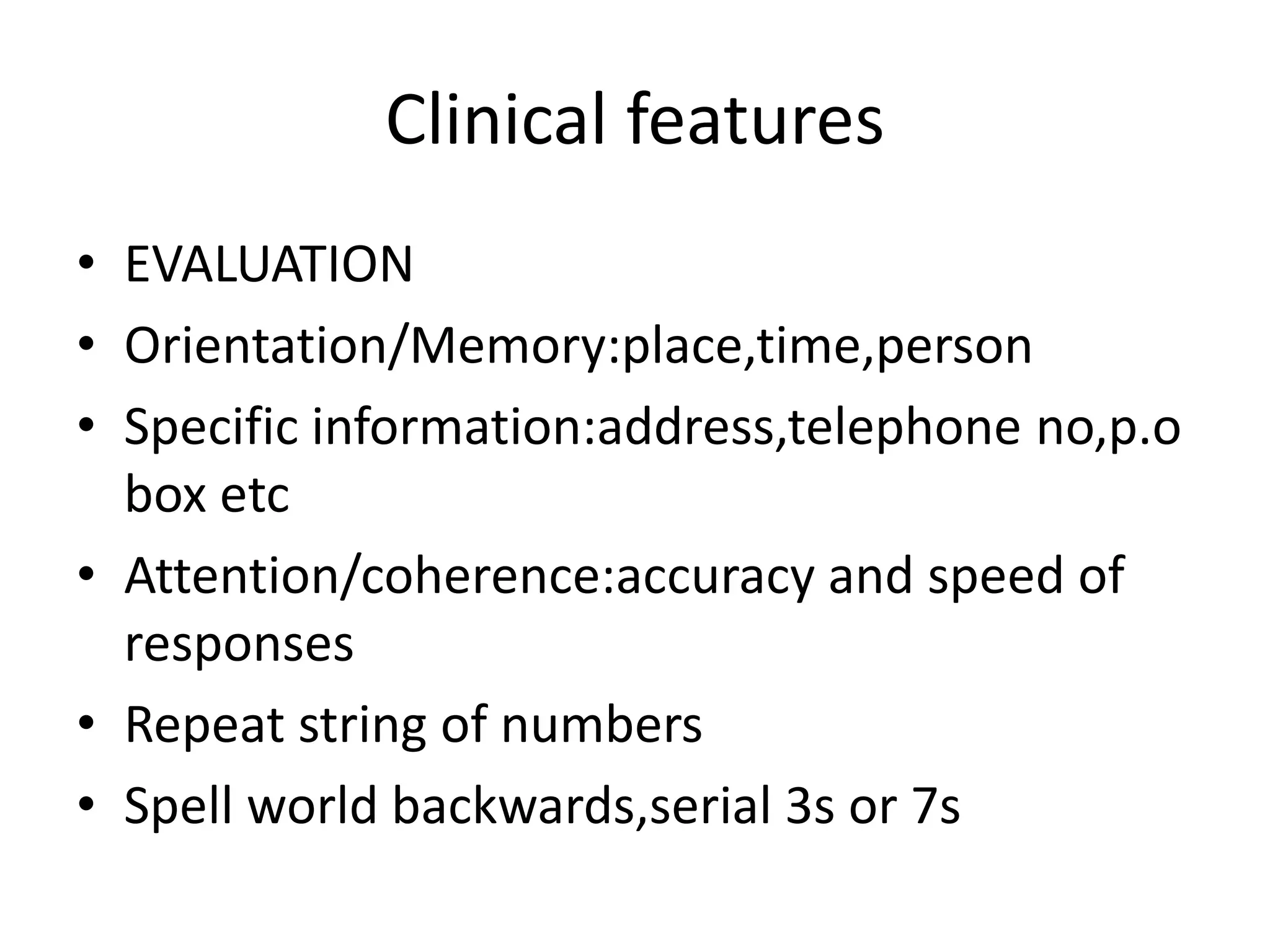 Clinical features

• EVALUATION
• Orientation/Memory:place,time,person
• Specific information:address,telephone no,p.o box etc
• Attention/coherence:accuracy and speed of responses
• Repeat string of numbers
• Spell world backwards,serial 3s or 7s